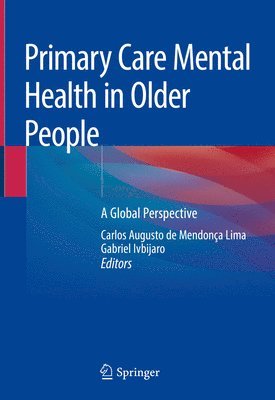 Primary Care Mental Health in Older People

A Global Perspective

Carlos Augusto de Mendonça Lima
Gabriel Ivbijaro
Editors

Springer